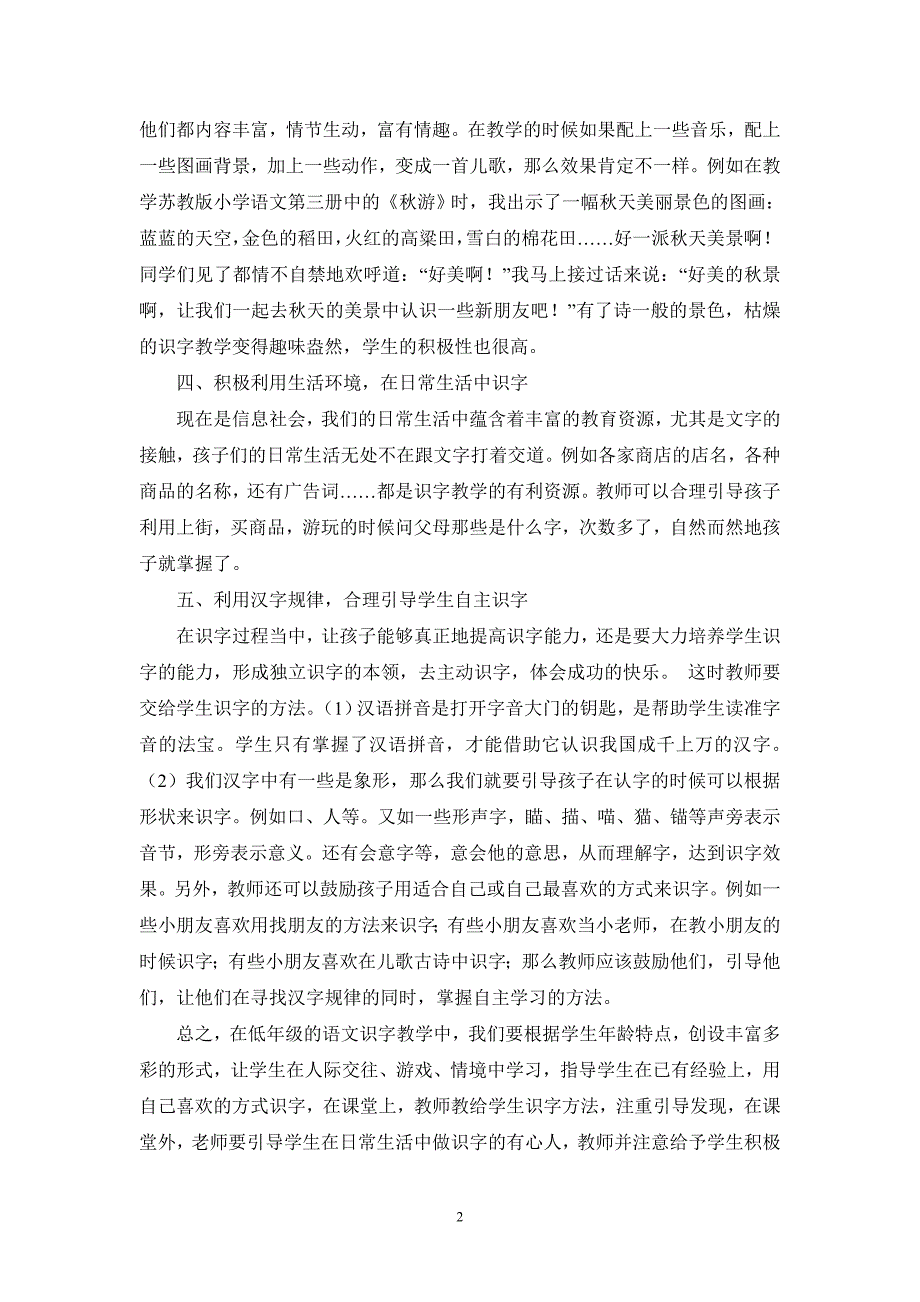 他们都内容丰富，情节生动，富有情趣。在教学的时候如果配上一些音乐，配上一些图画背景，加上一些动作，变成一首儿歌，那么效果肯定不一样。例如在教学苏教版小学语文第三册中的《秋游》时，我出示了一幅秋天美丽景色的图画：蓝蓝的天空，金色的稻田，火红的高粱田，雪白的棉花田……好一派秋天美景啊！同学们见了都情不自禁地欢呼道：“好美啊！”我马上接过话来说：“好美的秋景啊，让我们一起去秋天的美景中认识一些新朋友吧！”有了诗一般的景色，枯燥的识字教学变得趣味盎然，学生的积极性也很高。

四、积极利用生活环境，在日常生活中识字

现在是信息社会，我们的日常生活中蕴含着丰富的教育资源，尤其是文字的接触，孩子们的日常生活无处不在跟文字打着交道。例如各家商店的店名，各种商品的名称，还有广告词……都是识字教学的有利资源。教师可以合理引导孩子利用上街，买商品，游玩的时候问父母那些是什么字，次数多了，自然而然地孩子就掌握了。

五、利用汉字规律，合理引导学生自主识字

在识字过程当中，让孩子能够真正地提高识字能力，还是要大力培养学生识字的能力，形成独立识字的本领，去主动识字，体会成功的快乐。 这时教师要交给学生识字的方法。（1）汉语拼音是打开字音大门的钥匙，是帮助学生读准字音的法宝。学生只有掌握了汉语拼音，才能借助它认识我国成千上万的汉字。（2）我们汉字中有一些是象形，那么我们就要引导孩子在认字的时候可以根据形状来识字。例如口、人等。又如一些形声字，瞄、描、喵、猫、锚等声旁表示音节，形旁表示意义。还有会意字等，意会他的意思，从而理解字，达到识字效果。另外，教师还可以鼓励孩子用适合自己或自己最喜欢的方式来识字。例如一些小朋友喜欢用找朋友的方法来识字；有些小朋友喜欢当小老师，在教小朋友的时候识字；有些小朋友喜欢在儿歌古诗中识字；那么教师应该鼓励他们，引导他们，让他们在寻找汉字规律的同时，掌握自主学习的方法。

总之，在低年级的语文识字教学中，我们要根据学生年龄特点，创设丰富多彩的形式，让学生在人际交往、游戏、情境中学习，指导学生在已有经验上，用自己喜欢的方式识字，在课堂上，教师教给学生识字方法，注重引导发现，在课堂外，老师要引导学生在日常生活中做识字的有心人，教师并注意给予学生积极

2